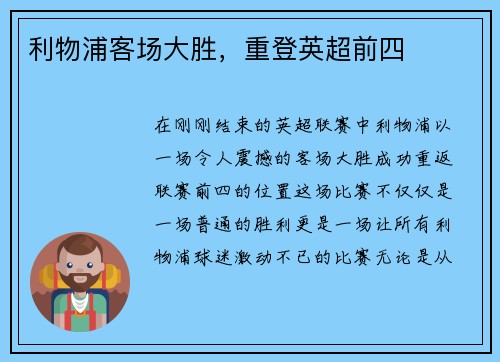 利物浦客场大胜，重登英超前四

在刚刚结束的英超联赛中利物浦以一场令人震撼的客场大胜成功重返联赛前四的位置这场比赛不仅仅是一场普通的胜利更是一场让所有利物浦球迷激动不已的比赛无论是从